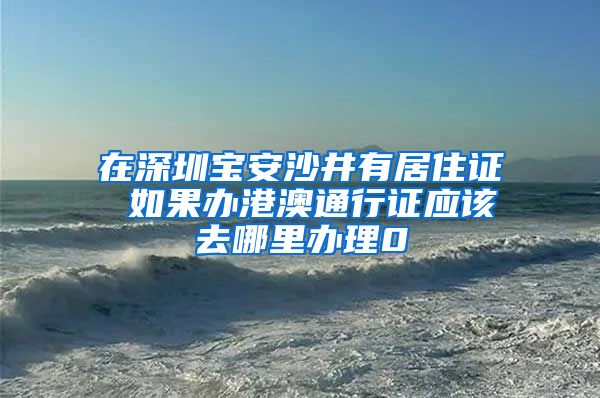 在深圳宝安沙井有居住证 如果办港澳通行证应该去哪里办理0